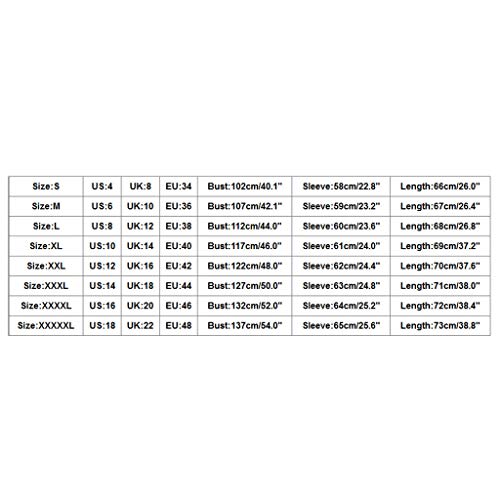 | Size:S | US:4 | UK:8 | EU:34 | Bust:102cm/40.1" | Sleeve:58cm/22.8" | Length:66cm/26.0" |
|---|---|---|---|---|---|---|
| Size:M | US:6 | UK:10 | EU:36 | Bust:107cm/42.1" | Sleeve:59cm/23.2" | Length:67cm/26.4" |
| Size:L | US:8 | UK:12 | EU:38 | Bust:112cm/44.0" | Sleeve:60cm/23.6" | Length:68cm/26.8" |
| Size:XL | US:10 | UK:14 | EU:40 | Bust:117cm/46.0" | Sleeve:61cm/24.0" | Length:69cm/37.2" |
| Size:XXL | US:12 | UK:16 | EU:42 | Bust:122cm/48.0" | Sleeve:62cm/24.4" | Length:70cm/37.6" |
| Size:XXXL | US:14 | UK:18 | EU:44 | Bust:127cm/50.0" | Sleeve:63cm/24.8" | Length:71cm/38.0" |
| Size:XXXXL | US:16 | UK:20 | EU:46 | Bust:132cm/52.0" | Sleeve:64cm/25.2" | Length:72cm/38.4" |
| Size:XXXXXL | US:18 | UK:22 | EU:48 | Bust:137cm/54.0" | Sleeve:65cm/25.6" | Length:73cm/38.8" |